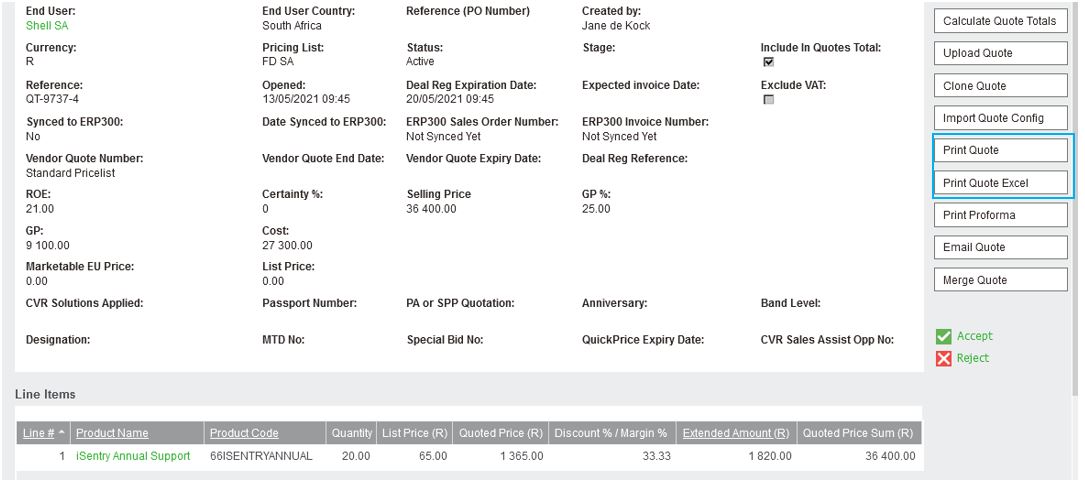 End User:
Shell SA

End User Country:
South Africa

Reference (PO Number)

Created by:
Jane de Kock

Currency:
R

Pricing List:
FD SA

Status:
Active

Stage:

Include In Quotes Total:

Reference:
QT-9737-4

Opened:
13/05/2021 09:45

Deal Reg Expiration Date:
20/05/2021 09:45

Expected invoice Date:

Exclude VAT:

Synced to ERP300:
No

Date Synced to ERP300:

ERP300 Sales Order Number:
Not Synced Yet

ERP300 Invoice Number:
Not Synced Yet

Vendor Quote Number:
Standard Pricelist

Vendor Quote End Date:

Vendor Quote Expiry Date:

Deal Reg Reference:

ROE:
21.00

Certainty %:
0

Selling Price
36 400.00

GP %:
25.00

GP:
9 100.00

Cost:
27 300.00

Marketable EU Price:
0.00

List Price:
0.00

CVR Solutions Applied:

Passport Number:

PA or SPP Quotation:

Anniversary:

Band Level:

Designation:

MTD No:

Special Bid No:

QuickPrice Expiry Date:

CVR Sales Assist Opp No:

Calculate Quote Totals
Upload Quote
Clone Quote
Import Quote Config
Print Quote
Print Quote Excel
Print Proforma
Email Quote
Merge Quote

Accept
Reject

Line Items

| Line # | Product Name | Product Code | Quantity | List Price (R) | Quoted Price (R) | Discount % / Margin % | Extended Amount (R) | Quoted Price Sum (R) |
|---|---|---|---|---|---|---|---|---|
| 1 | iSentry Annual Support | 66ISENTRYANNUAL | 20.00 | 65.00 | 1 365.00 | 33.33 | 1 820.00 | 36 400.00 |